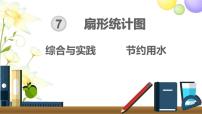 7 扇形统计图

综合与实践 节约用水